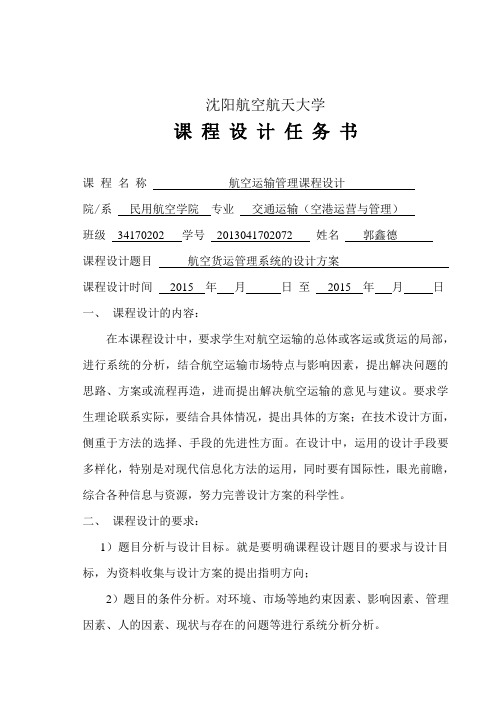 沈阳航空航天大学

课 程 设 计 任 务 书

课 程 名 称 航空运输管理课程设计

院/系 民用航空学院 专业 交通运输（空港运营与管理）

班级 34170202 学号 2013041702072 姓名 郭鑫德

课程设计题目 航空货运管理系统的设计方案

课程设计时间 2015 年 月 日 至 2015 年 月 日

一、 课程设计的内容：

在本课程设计中，要求学生对航空运输的总体或客运或货运的局部，进行系统的分析，结合航空运输市场特点与影响因素，提出解决问题的思路、方案或流程再造，进而提出解决航空运输的意见与建议。要求学生理论联系实际，要结合具体情况，提出具体的方案；在技术设计方面，侧重于方法的选择、手段的先进性方面。在设计中，运用的设计手段要多样化，特别是对现代信息化方法的运用，同时要有国际性，眼光前瞻，综合各种信息与资源，努力完善设计方案的科学性。

二、 课程设计的要求：

1）题目分析与设计目标。就是要明确课程设计题目的要求与设计目标，为资料收集与设计方案的提出指明方向；

2）题目的条件分析。对环境、市场等地约束因素、影响因素、管理因素、人的因素、现状与存在的问题等进行系统分析分析。